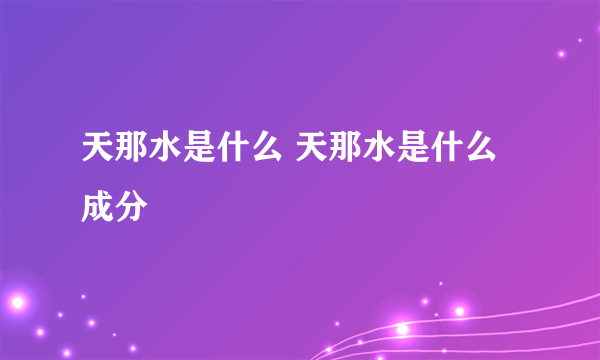 天那水是什么 天那水是什么成分